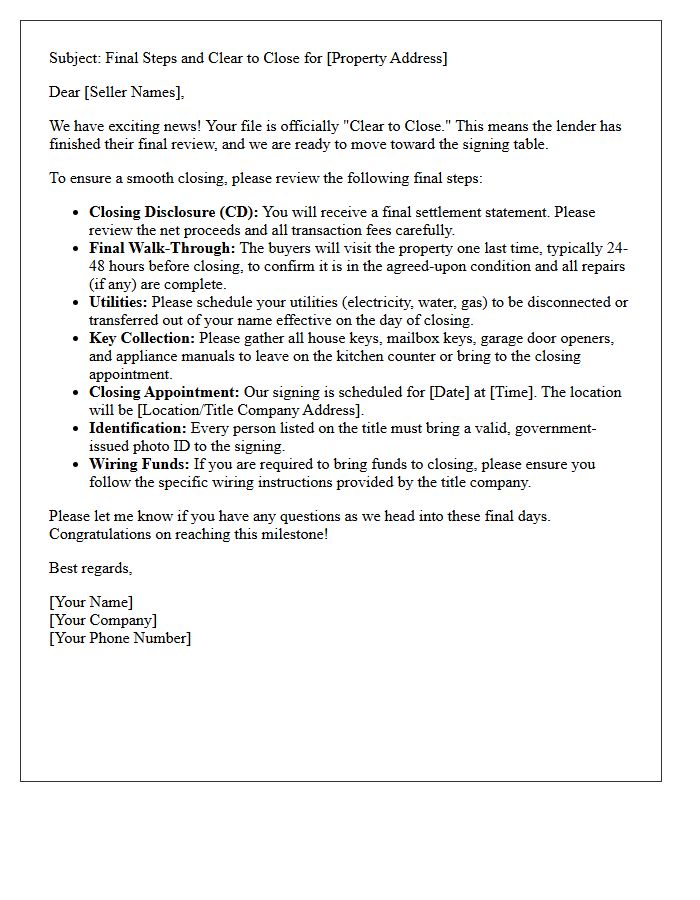 Subject: Final Steps and Clear to Close for [Property Address]

Dear [Seller Names],

We have exciting news! Your file is officially "Clear to Close." This means the lender has finished their final review, and we are ready to move toward the signing table.

To ensure a smooth closing, please review the following final steps:

• Closing Disclosure (CD): You will receive a final settlement statement. Please review the net proceeds and all transaction fees carefully.
• Final Walk-Through: The buyers will visit the property one last time, typically 24-48 hours before closing, to confirm it is in the agreed-upon condition and all repairs (if any) are complete.
• Utilities: Please schedule your utilities (electricity, water, gas) to be disconnected or transferred out of your name effective on the day of closing.
• Key Collection: Please gather all house keys, mailbox keys, garage door openers, and appliance manuals to leave on the kitchen counter or bring to the closing appointment.
• Closing Appointment: Our signing is scheduled for [Date] at [Time]. The location will be [Location/Title Company Address].
• Identification: Every person listed on the title must bring a valid, government-issued photo ID to the signing.
• Wiring Funds: If you are required to bring funds to closing, please ensure you follow the specific wiring instructions provided by the title company.

Please let me know if you have any questions as we head into these final days. Congratulations on reaching this milestone!

Best regards,

[Your Name]
[Your Company]
[Your Phone Number]